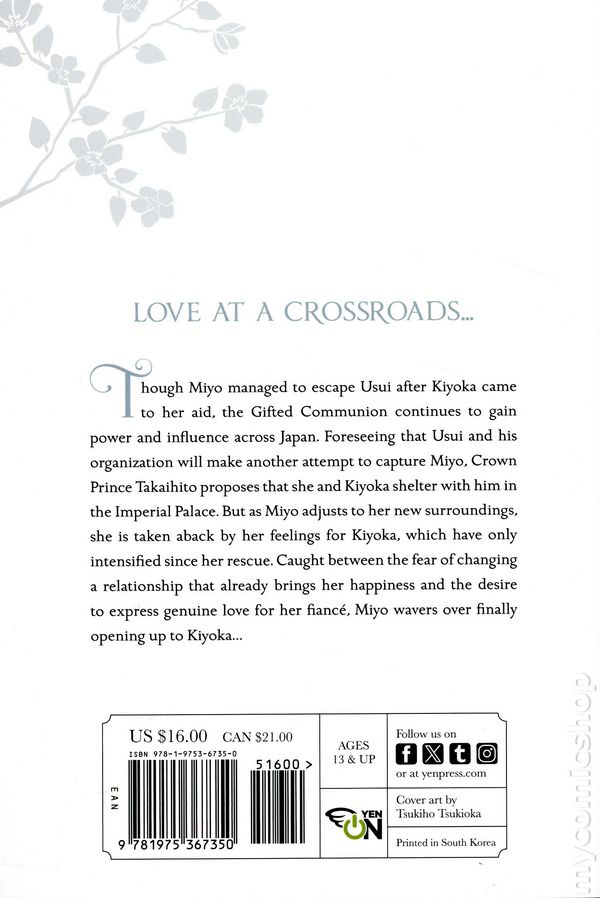 LOVE AT A CROSSROADS...

Though Miyo managed to escape Usui after Kiyoka came to her aid, the Gifted Communion continues to gain power and influence across Japan. Foreseeing that Usui and his organization will make another attempt to capture Miyo, Crown Prince Takaihito proposes that she and Kiyoka shelter with him in the Imperial Palace. But as Miyo adjusts to her new surroundings, she is taken aback by her feelings for Kiyoka, which have only intensified since her rescue. Caught between the fear of changing a relationship that already brings her happiness and the desire to express genuine love for her fiancé, Miyo wavers over finally opening up to Kiyoka...

US $16.00 CAN $21.00

ISBN 978-1-9753-6735-0

51600 >

EAN

9 781975 367350

AGES 13 & UP

YEN ON

Follow us on

or at yenpress.com

Cover art by Tsukiho Tsukioka

Printed in South Korea

mycomicshop